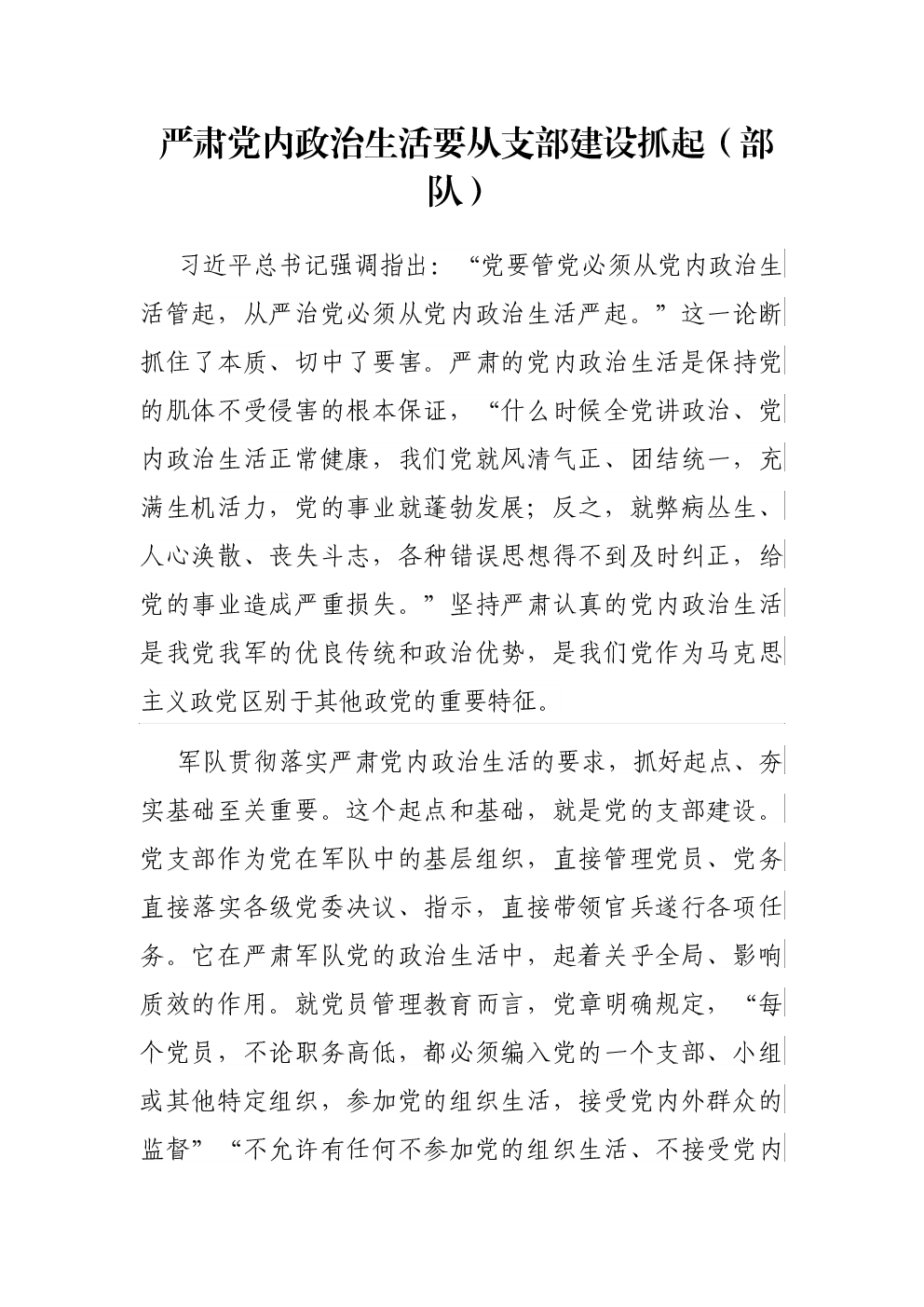 严肃党内政治生活要从支部建设抓起（部队）

习近平总书记强调指出：“党要管党必须从党内政治生活管起，从严治党必须从党内政治生活严起。”这一论断抓住了本质、切中了要害。严肃的党内政治生活是保持党的肌体不受侵害的根本保证，“什么时候全党讲政治、党内政治生活正常健康，我们党就风清气正、团结统一，充满生机活力，党的事业就蓬勃发展；反之，就弊病丛生、人心涣散、丧失斗志，各种错误思想得不到及时纠正，给党的事业造成严重损失。”坚持严肃认真的党内政治生活是我党我军的优良传统和政治优势，是我们党作为马克思主义政党区别于其他政党的重要特征。

军队贯彻落实严肃党内政治生活的要求，抓好起点、夯实基础至关重要。这个起点和基础，就是党的支部建设。党支部作为党在军队中的基层组织，直接管理党员、党务直接落实各级党委决议、指示，直接带领官兵遂行各项任务。它在严肃军队党的政治生活中，起着关乎全局、影响质效的作用。就党员管理教育而言，党章明确规定，“每个党员，不论职务高低，都必须编入党的一个支部、小组或其他特定组织，参加党的组织生活，接受党内外群众的监督”“不允许有任何不参加党的组织生活、不接受党内